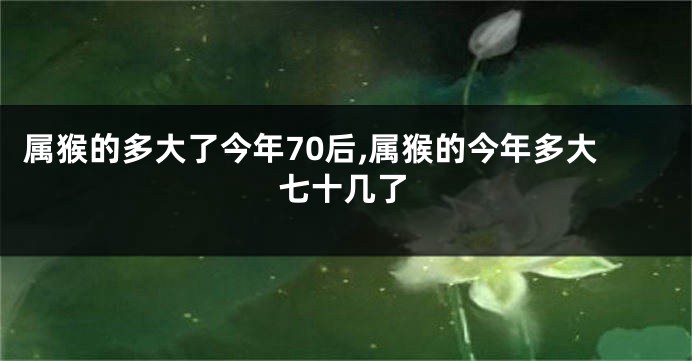 属猴的多大了今年70后,属猴的今年多大七十几了